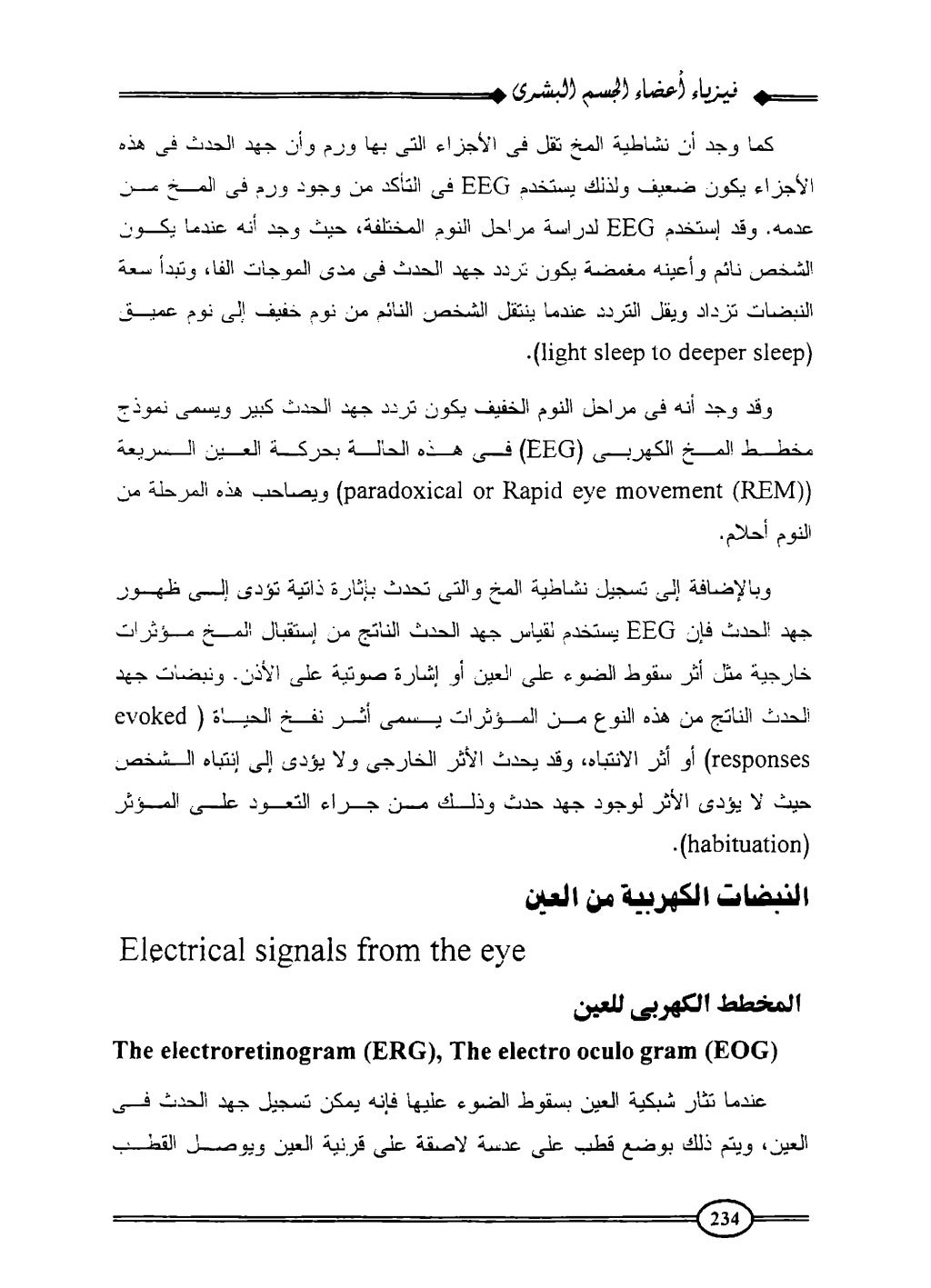 فيزياء أعضاء الجسم البشرى

كما وجد أن نشاطية المخ تقل فى الأجزاء التى بها ورم وأن جهد الحدث فى هذه الأجزاء يكون ضعيف ولذلك يستخدم EEG فى التأكد من وجود ورم فى المخ من عدمه. وقد إستخدم EEG لدراسة مراحل النوم المختلفة، حيث وجد أنه عندما يكون الشخص نائم وأعينه مغمضة يكون تردد جهد الحدث فى مدى الموجات الفا، وتبدأ سعة النبضات تزداد ويقل التردد عندما ينتقل الشخص النائم من نوم خفيف إلى نوم عميق (light sleep to deeper sleep).

وقد وجد أنه فى مراحل النوم الخفيف يكون تردد جهد الحدث كبير ويسمى نموذج مخطط المخ الكهربى (EEG) فى هذه الحالة بحركة العين السريعة (paradoxical or Rapid eye movement (REM)) ويصاحب هذه المرحلة من النوم أحلام.

وبالإضافة إلى تسجيل نشاطية المخ والتى تحدث بإثارة ذاتية تؤدى إلى ظهور جهد الحدث فإن EEG يستخدم لقياس جهد الحدث الناتج من إستقبال المخ مؤثرات خارجية مثل أثر سقوط الضوء على العين أو إشارة صوتية على الأذن. ونبضات جهد الحدث الناتج من هذه النوع من المؤثرات يسمى أثر نفخ الحياة ( evoked responses) أو أثر الانتباه، وقد يحدث الأثر الخارجى ولا يؤدى إلى إنتباه الشخص حيث لا يؤدى الأثر لوجود جهد حدث وذلك من جراء التعود على المؤثر (habituation).

النبضات الكهربية من العين

Electrical signals from the eye

المخطط الكهربى للعين

The electroretinogram (ERG), The electro oculo gram (EOG)

عندما تثار شبكية العين بسقوط الضوء عليها فإنه يمكن تسجيل جهد الحدث فى العين، ويتم ذلك بوضع قطب على عدسة لاصقة على قرنية العين ويوصل القطب

234